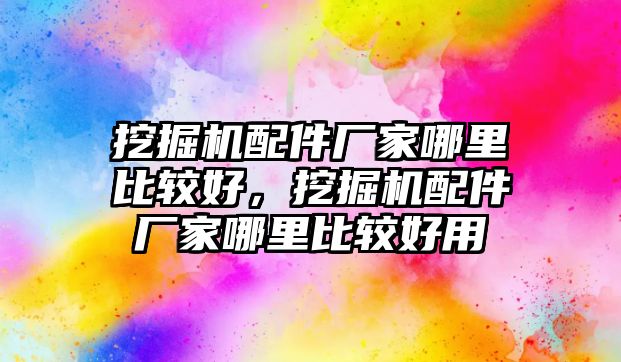 挖掘机配件厂家哪里比较好，挖掘机配件厂家哪里比较好用